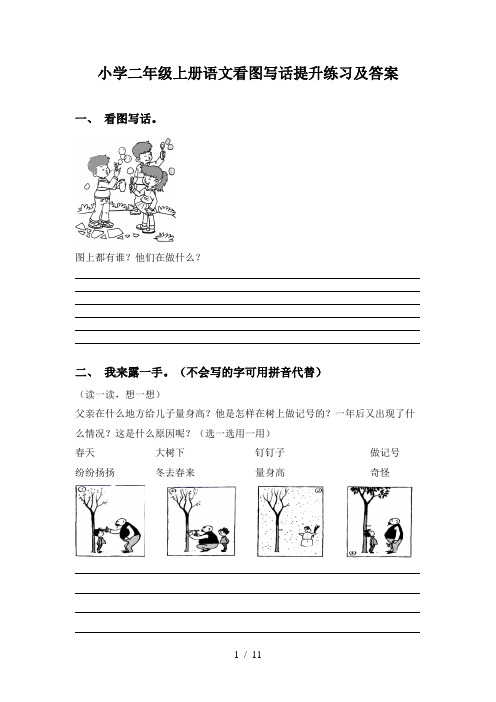 小学二年级上册语文看图写话提升练习及答案

一、 看图写话。

图上都有谁？他们在做什么？

二、 我来露一手。（不会写的字可用拼音代替）

（读一读，想一想）

父亲在什么地方给儿子量身高？他是怎样在树上做记号的？一年后又出现了什么情况？这是什么原因呢？（选一选用一用）

春天 大树下 钉钉子 做记号

纷纷扬扬 冬去春来 量身高 奇怪

1 / 11